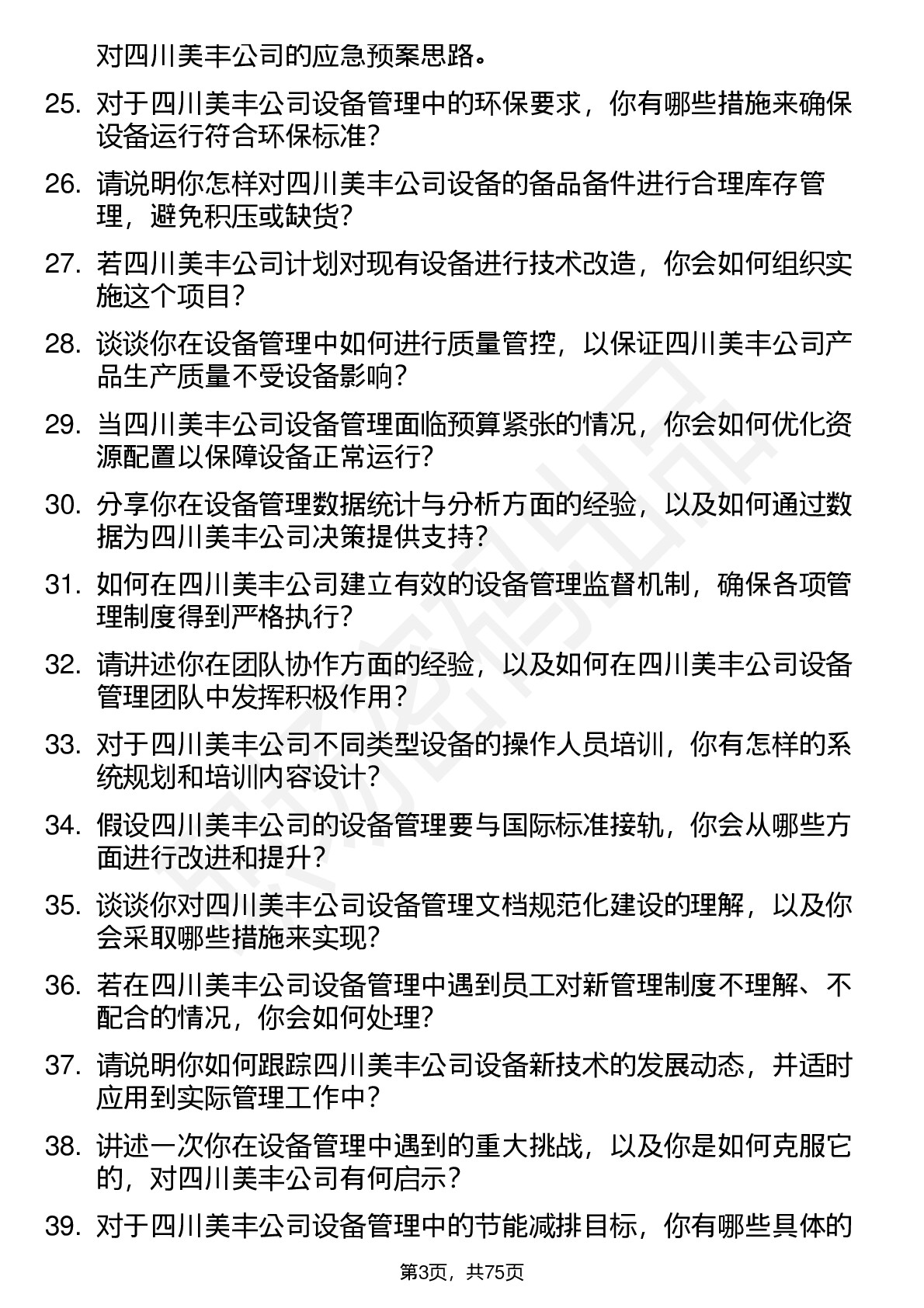 对四川美丰公司的应急预案思路。

25. 对于四川美丰公司设备管理中的环保要求，你有哪些措施来确保设备运行符合环保标准?

26. 请说明你怎样对四川美丰公司设备的备品备件进行合理库存管理，避免积压或缺货?

27. 若四川美丰公司计划对现有设备进行技术改造，你会如何组织实施这个项目?

28. 谈谈你在设备管理中如何进行质量管控，以保证四川美丰公司产品生产质量不受设备影响?

29. 当四川美丰公司设备管理面临预算紧张的情况，你会如何优化资源配置以保障设备正常运行?

30. 分享你在设备管理数据统计与分析方面的经验，以及如何通过数据为四川美丰公司决策提供支持?

31. 如何在四川美丰公司建立有效的设备管理监督机制，确保各项管理制度得到严格执行?

32. 请讲述你在团队协作方面的经验，以及如何在四川美丰公司设备管理团队中发挥积极作用?

33. 对于四川美丰公司不同类型设备的操作人员培训，你有怎样的系统规划和培训内容设计?

34. 假设四川美丰公司的设备管理要与国际标准接轨，你会从哪些方面进行改进和提升?

35. 谈谈你对四川美丰公司设备管理文档规范化建设的理解，以及你会采取哪些措施来实现?

36. 若在四川美丰公司设备管理中遇到员工对新管理制度不理解、不配合的情况，你会如何处理?

37. 请说明你如何跟踪四川美丰公司设备新技术的发展动态，并适时应用到实际管理工作中?

38. 讲述一次你在设备管理中遇到的重大挑战，以及你是如何克服它的，对四川美丰公司有何启示?

39. 对于四川美丰公司设备管理中的节能减排目标，你有哪些具体的

第3页，共75页